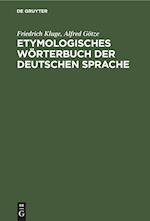 DE GRUYTER

Friedrich Kluge, Alfred Götze

ETYMOLOGISCHES WÖRTERBUCH DER DEUTSCHEN SPRACHE

DE G